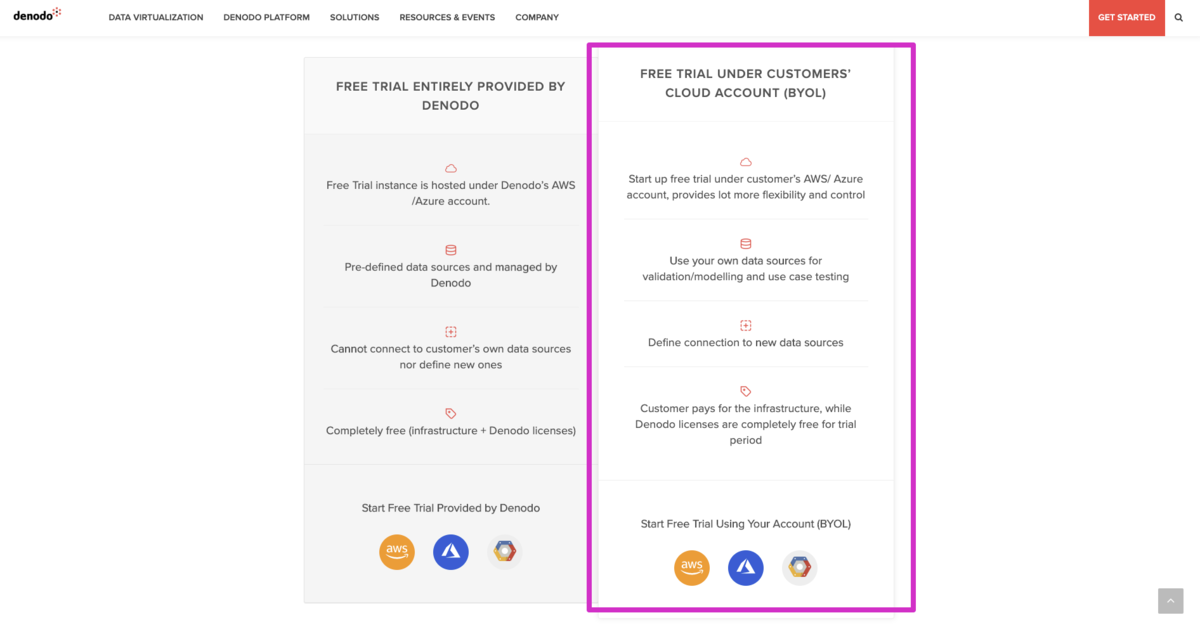 denodo

DATA VIRTUALIZATION DENODO PLATFORM SOLUTIONS RESOURCES & EVENTS COMPANY GET STARTED

FREE TRIAL ENTIRELY PROVIDED BY DENODO

Free Trial instance is hosted under Denodo's AWS /Azure account.

Pre-defined data sources and managed by Denodo

Cannot connect to customer's own data sources nor define new ones

Completely free (infrastructure + Denodo licenses)

Start Free Trial Provided by Denodo

aws

FREE TRIAL UNDER CUSTOMERS' CLOUD ACCOUNT (BYOL)

Start up free trial under customer's AWS/ Azure account, provides lot more flexibility and control

Use your own data sources for validation/modelling and use case testing

Define connection to new data sources

Customer pays for the infrastructure, while Denodo licenses are completely free for trial period

Start Free Trial Using Your Account (BYOL)

aws